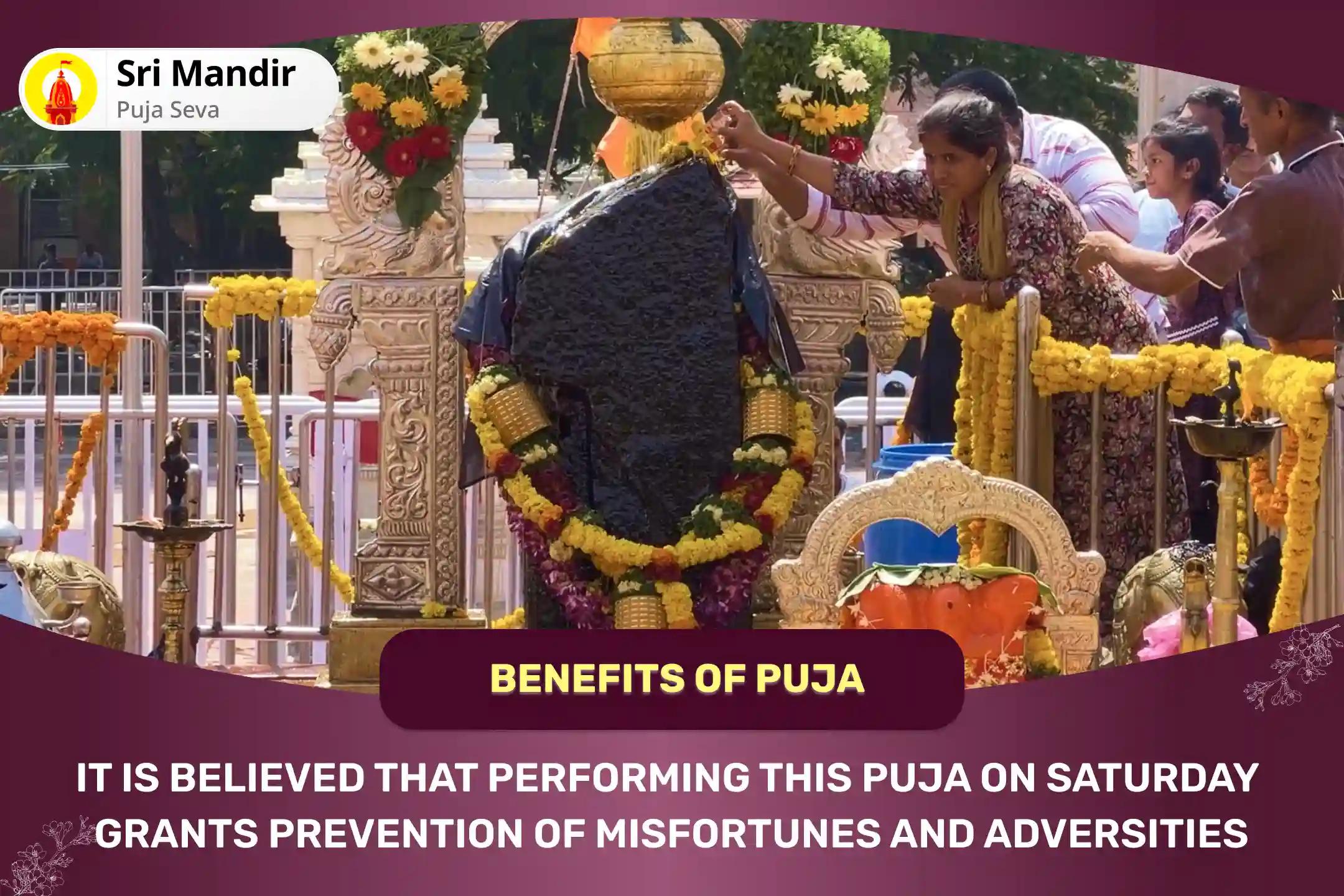 Sri Mandir
Puja Seva

BENEFITS OF PUJA

IT IS BELIEVED THAT PERFORMING THIS PUJA ON SATURDAY GRANTS PREVENTION OF MISFORTUNES AND ADVERSITIES